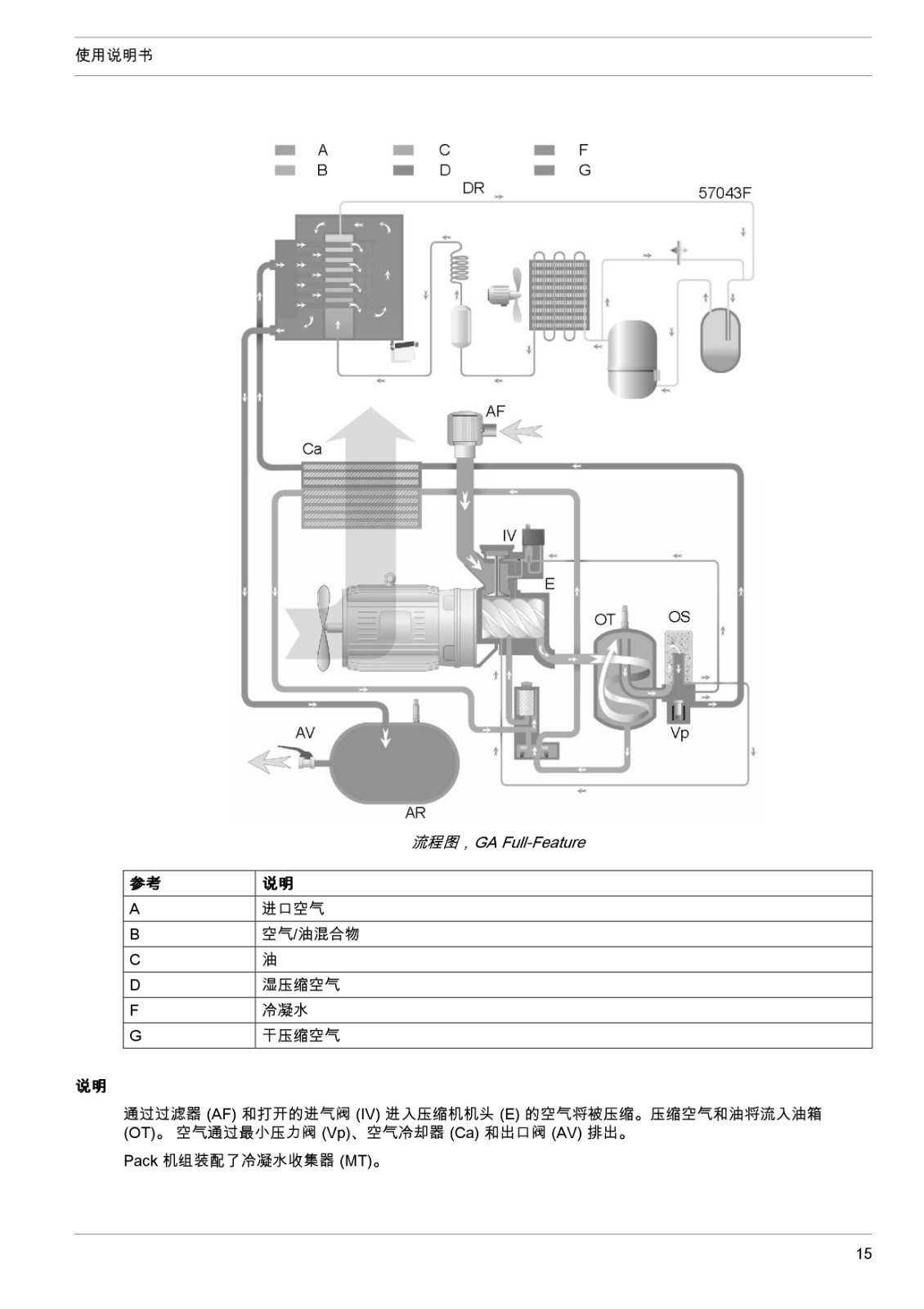 使用说明书

A
B
C
D
F
G
DR
57043F
AF
Ca
IV
E
OT
OS
Vp
AV
AR

流程图，GA Full-Feature

| 参考 | 说明 |
|---|---|
| A | 进口空气 |
| B | 空气/油混合物 |
| C | 油 |
| D | 湿压缩空气 |
| F | 冷凝水 |
| G | 干压缩空气 |

说明

通过过滤器 (AF) 和打开的进气阀 (IV) 进入压缩机机头 (E) 的空气将被压缩。压缩空气和油将流入油箱 (OT)。 空气通过最小压力阀 (Vp)、空气冷却器 (Ca) 和出口阀 (AV) 排出。

Pack 机组装配了冷凝水收集器 (MT)。

15